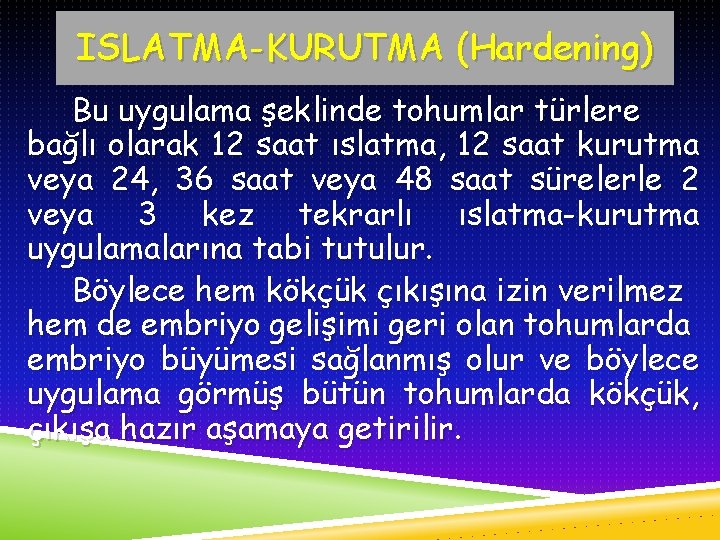 ISLATMA-KURUTMA (Hardening)

Bu uygulama şeklinde tohumlar türlere bağlı olarak 12 saat ıslatma, 12 saat kurutma veya 24, 36 saat veya 48 saat sürelerle 2 veya 3 kez tekrarlı ıslatma-kurutma uygulamalarına tabi tutulur.

Böylece hem kökçük çıkışına izin verilmez hem de embriyo gelişimi geri olan tohumlarda embriyo büyümesi sağlanmış olur ve böylece uygulama görmüş bütün tohumlarda kökçük, çıkışa hazır aşamaya getirilir.